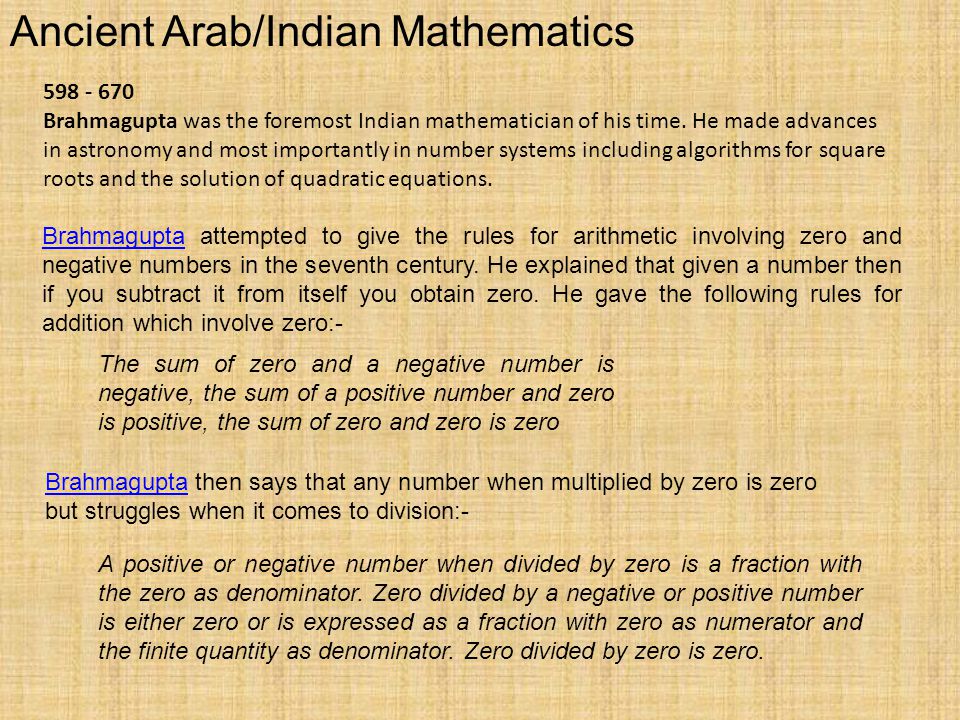 Ancient Arab/Indian Mathematics

598 - 670
Brahmagupta was the foremost Indian mathematician of his time. He made advances in astronomy and most importantly in number systems including algorithms for square roots and the solution of quadratic equations.

Brahmagupta attempted to give the rules for arithmetic involving zero and negative numbers in the seventh century. He explained that given a number then if you subtract it from itself you obtain zero. He gave the following rules for addition which involve zero:-

The sum of zero and a negative number is negative, the sum of a positive number and zero is positive, the sum of zero and zero is zero

Brahmagupta then says that any number when multiplied by zero is zero but struggles when it comes to division:-

A positive or negative number when divided by zero is a fraction with the zero as denominator. Zero divided by a negative or positive number is either zero or is expressed as a fraction with zero as numerator and the finite quantity as denominator. Zero divided by zero is zero.